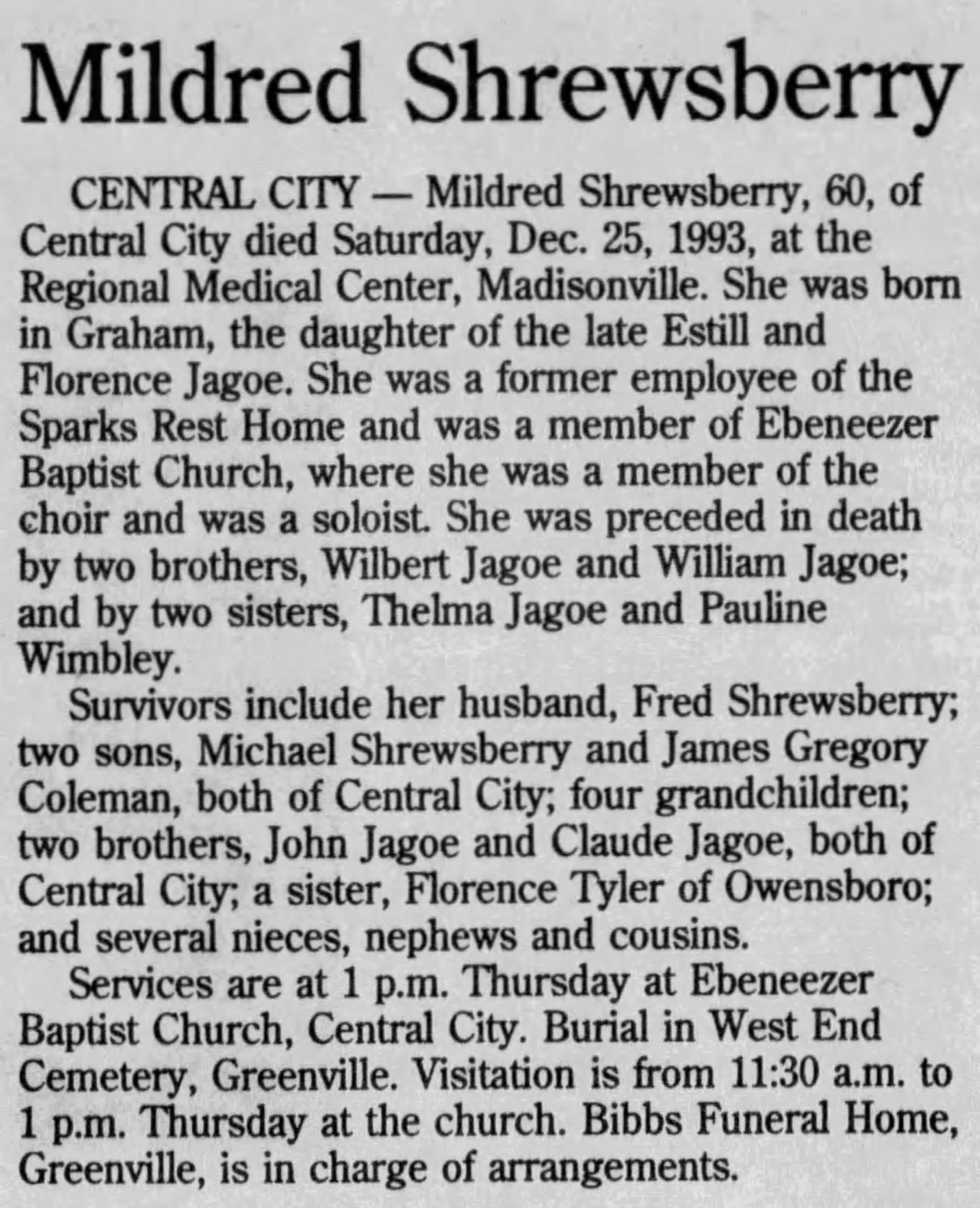 Mildred Shrewsberry

CENTRAL CITY — Mildred Shrewsberry, 60, of Central City died Saturday, Dec. 25, 1993, at the Regional Medical Center, Madisonville. She was born in Graham, the daughter of the late Estill and Florence Jagoe. She was a former employee of the Sparks Rest Home and was a member of Ebeneezer Baptist Church, where she was a member of the choir and was a soloist. She was preceded in death by two brothers, Wilbert Jagoe and William Jagoe; and by two sisters, Thelma Jagoe and Pauline Wimbley.

Survivors include her husband, Fred Shrewsberry; two sons, Michael Shrewsberry and James Gregory Coleman, both of Central City; four grandchildren; two brothers, John Jagoe and Claude Jagoe, both of Central City; a sister, Florence Tyler of Owensboro; and several nieces, nephews and cousins.

Services are at 1 p.m. Thursday at Ebeneezer Baptist Church, Central City. Burial in West End Cemetery, Greenville. Visitation is from 11:30 a.m. to 1 p.m. Thursday at the church. Bibbs Funeral Home, Greenville, is in charge of arrangements.